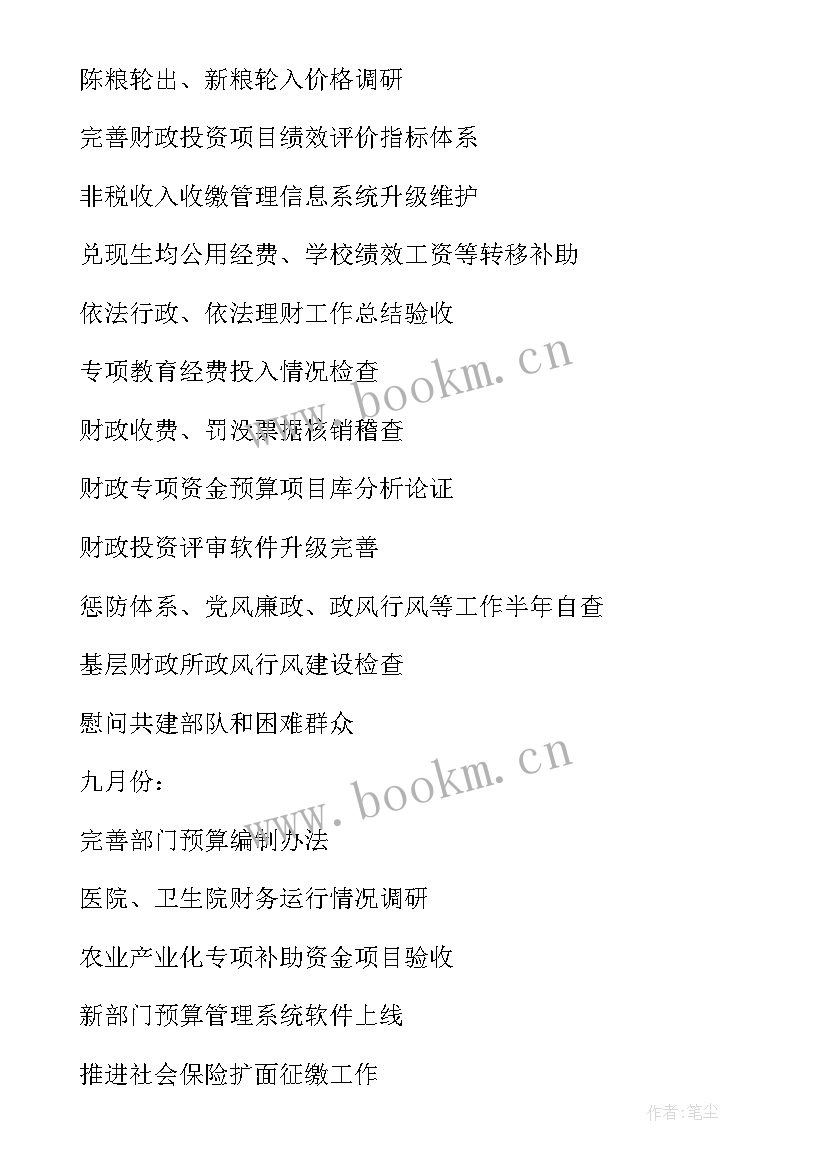 陈粮轮出、新粮轮入价格调研

完善财政投资项目绩效评价指标体系

非税收入收缴管理信息系统升级维护

兑现生均公用经费、学校绩效工资等转移补助

依法行政、依法理财工作总结验收

专项教育经费投入情况检查

财政收费、罚没票据核销稽查

财政专项资金预算项目库分析论证

财政投资评审软件升级完善

惩防体系、党风廉政、政风行风等工作半年自查

基层财政所政风行风建设检查

慰问共建部队和困难群众

九月份：

完善部门预算编制办法

医院、卫生院财务运行情况调研

农业产业化专项补助资金项目验收

新部门预算管理系统软件上线

推进社会保险扩面征缴工作

www.bookm.cn

www.bookm.cn

作者:笔尘